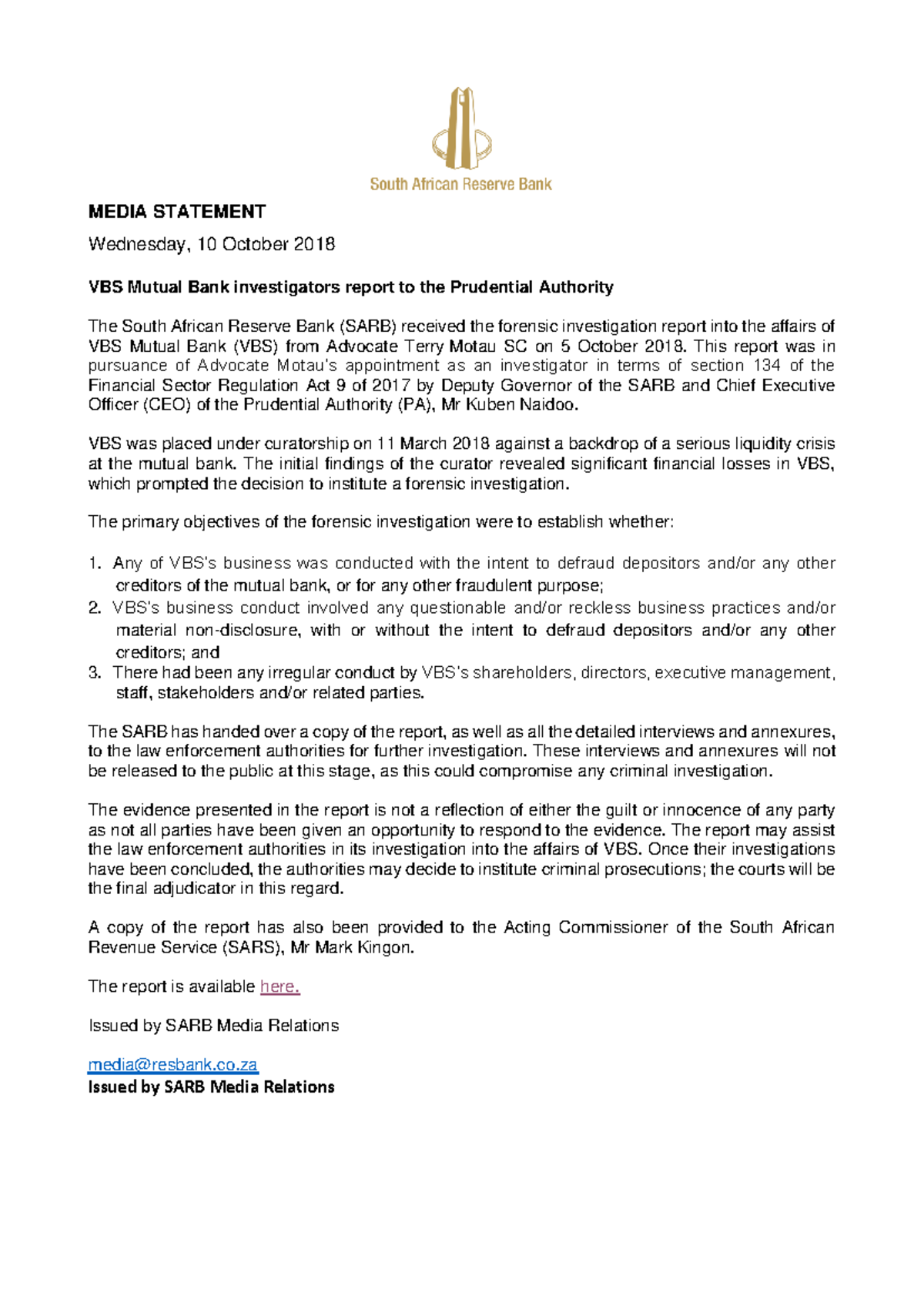 South African Reserve Bank

MEDIA STATEMENT

Wednesday, 10 October 2018

VBS Mutual Bank investigators report to the Prudential Authority

The South African Reserve Bank (SARB) received the forensic investigation report into the affairs of VBS Mutual Bank (VBS) from Advocate Terry Motau SC on 5 October 2018. This report was in pursuance of Advocate Motau's appointment as an investigator in terms of section 134 of the Financial Sector Regulation Act 9 of 2017 by Deputy Governor of the SARB and Chief Executive Officer (CEO) of the Prudential Authority (PA), Mr Kuben Naidoo.

VBS was placed under curatorship on 11 March 2018 against a backdrop of a serious liquidity crisis at the mutual bank. The initial findings of the curator revealed significant financial losses in VBS, which prompted the decision to institute a forensic investigation.

The primary objectives of the forensic investigation were to establish whether:

1. Any of VBS's business was conducted with the intent to defraud depositors and/or any other creditors of the mutual bank, or for any other fraudulent purpose;
2. VBS's business conduct involved any questionable and/or reckless business practices and/or material non-disclosure, with or without the intent to defraud depositors and/or any other creditors; and
3. There had been any irregular conduct by VBS's shareholders, directors, executive management, staff, stakeholders and/or related parties.

The SARB has handed over a copy of the report, as well as all the detailed interviews and annexures, to the law enforcement authorities for further investigation. These interviews and annexures will not be released to the public at this stage, as this could compromise any criminal investigation.

The evidence presented in the report is not a reflection of either the guilt or innocence of any party as not all parties have been given an opportunity to respond to the evidence. The report may assist the law enforcement authorities in its investigation into the affairs of VBS. Once their investigations have been concluded, the authorities may decide to institute criminal prosecutions; the courts will be the final adjudicator in this regard.

A copy of the report has also been provided to the Acting Commissioner of the South African Revenue Service (SARS), Mr Mark Kingon.

The report is available here.

Issued by SARB Media Relations

media@resbank.co.za
Issued by SARB Media Relations